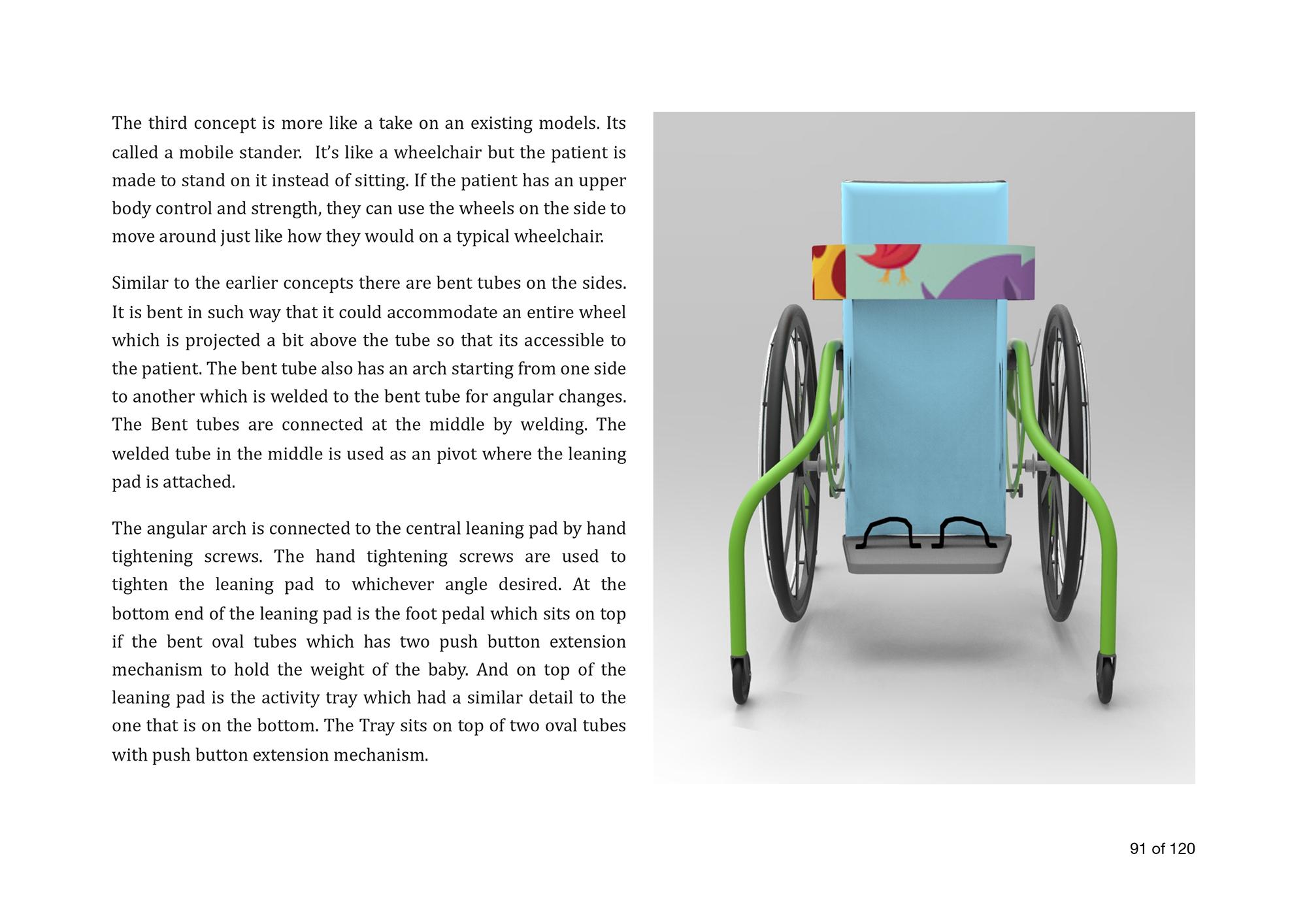 The third concept is more like a take on an existing models. Its called a mobile stander. It's like a wheelchair but the patient is made to stand on it instead of sitting. If the patient has an upper body control and strength, they can use the wheels on the side to move around just like how they would on a typical wheelchair.

Similar to the earlier concepts there are bent tubes on the sides. It is bent in such way that it could accommodate an entire wheel which is projected a bit above the tube so that its accessible to the patient. The bent tube also has an arch starting from one side to another which is welded to the bent tube for angular changes. The Bent tubes are connected at the middle by welding. The welded tube in the middle is used as an pivot where the leaning pad is attached.

The angular arch is connected to the central leaning pad by hand tightening screws. The hand tightening screws are used to tighten the leaning pad to whichever angle desired. At the bottom end of the leaning pad is the foot pedal which sits on top if the bent oval tubes which has two push button extension mechanism to hold the weight of the baby. And on top of the leaning pad is the activity tray which had a similar detail to the one that is on the bottom. The Tray sits on top of two oval tubes with push button extension mechanism.

91 of 120